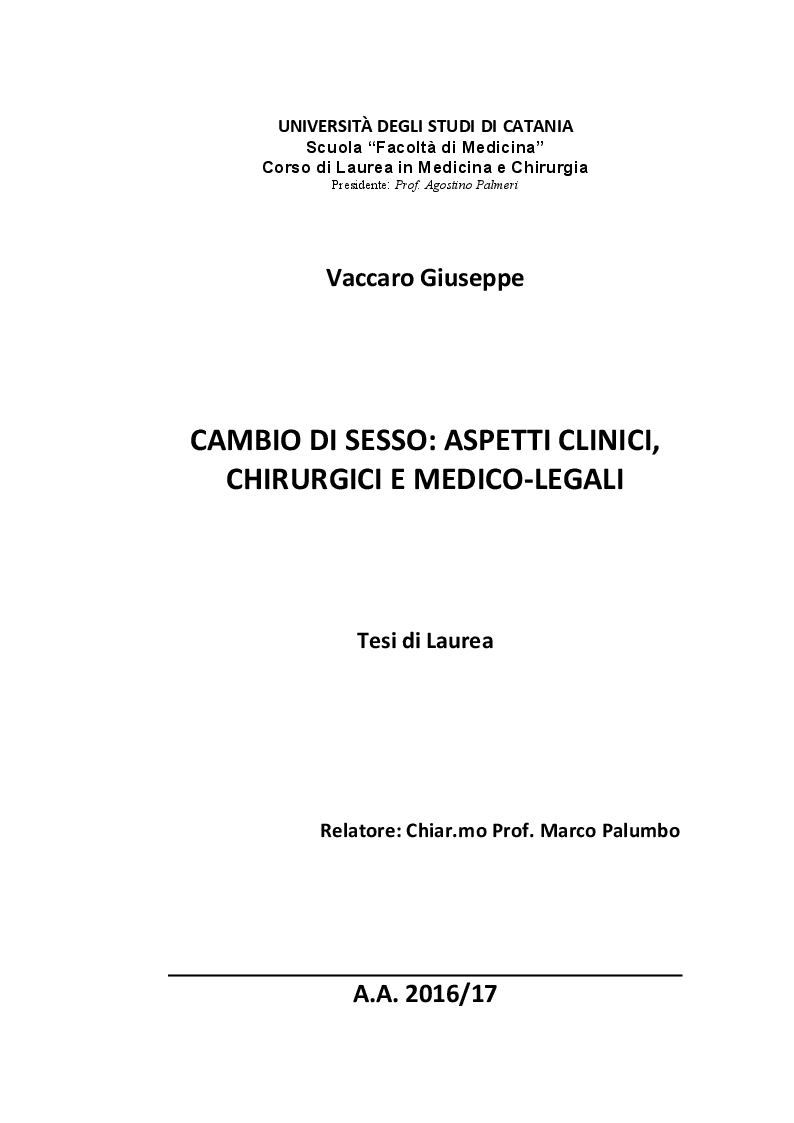 UNIVERSITÀ DEGLI STUDI DI CATANIA
Scuola “Facoltà di Medicina”
Corso di Laurea in Medicina e Chirurgia
Presidente: Prof. Agostino Palmeri

Vaccaro Giuseppe

CAMBIO DI SESSO: ASPETTI CLINICI, CHIRURGICI E MEDICO-LEGALI

Tesi di Laurea

Relatore: Chiar.mo Prof. Marco Palumbo

A.A. 2016/17